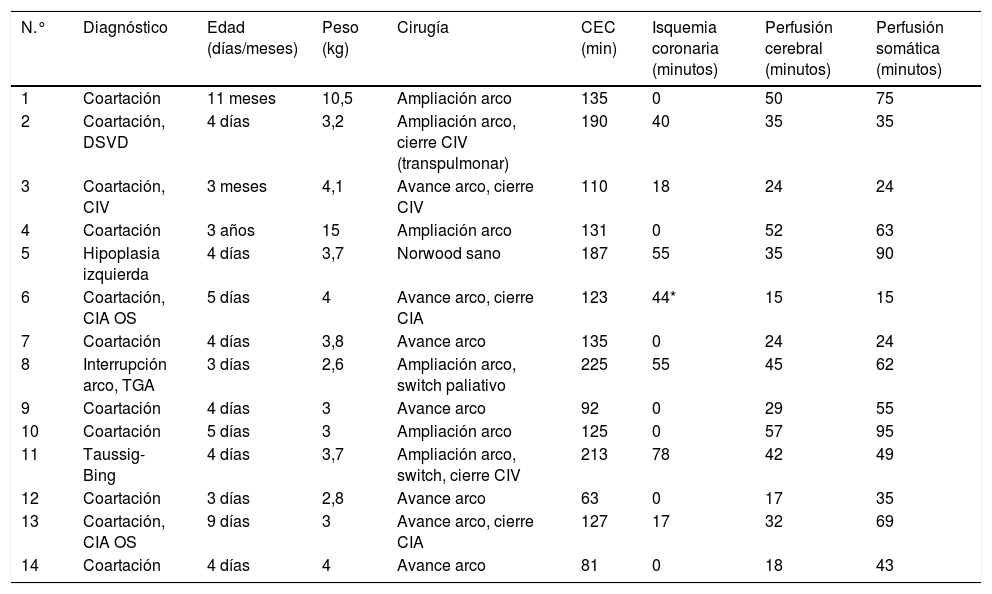 | N.° | Diagnóstico | Edad (días/meses) | Peso (kg) | Cirugía | CEC (min) | Isquemia coronaria (minutos) | Perfusión cerebral (minutos) | Perfusión somática (minutos) |
|---|---|---|---|---|---|---|---|---|
| 1 | Coartación | 11 meses | 10,5 | Ampliación arco | 135 | 0 | 50 | 75 |
| 2 | Coartación, DSVD | 4 días | 3,2 | Ampliación arco, cierre CIV (transpulmonar) | 190 | 40 | 35 | 35 |
| 3 | Coartación, CIV | 3 meses | 4,1 | Avance arco, cierre CIV | 110 | 18 | 24 | 24 |
| 4 | Coartación | 3 años | 15 | Ampliación arco | 131 | 0 | 52 | 63 |
| 5 | Hipoplasia izquierda | 4 días | 3,7 | Norwood sano | 187 | 55 | 35 | 90 |
| 6 | Coartación, CIA OS | 5 días | 4 | Avance arco, cierre CIA | 123 | 44* | 15 | 15 |
| 7 | Coartación | 4 días | 3,8 | Avance arco | 135 | 0 | 24 | 24 |
| 8 | Interrupción arco, TGA | 3 días | 2,6 | Ampliación arco, switch paliativo | 225 | 55 | 45 | 62 |
| 9 | Coartación | 4 días | 3 | Avance arco | 92 | 0 | 29 | 55 |
| 10 | Coartación | 5 días | 3 | Ampliación arco | 125 | 0 | 57 | 95 |
| 11 | Taussig-Bing | 4 días | 3,7 | Ampliación arco, switch, cierre CIV | 213 | 78 | 42 | 49 |
| 12 | Coartación | 3 días | 2,8 | Avance arco | 63 | 0 | 17 | 35 |
| 13 | Coartación, CIA OS | 9 días | 3 | Avance arco, cierre CIA | 127 | 17 | 32 | 69 |
| 14 | Coartación | 4 días | 4 | Avance arco | 81 | 0 | 18 | 43 |